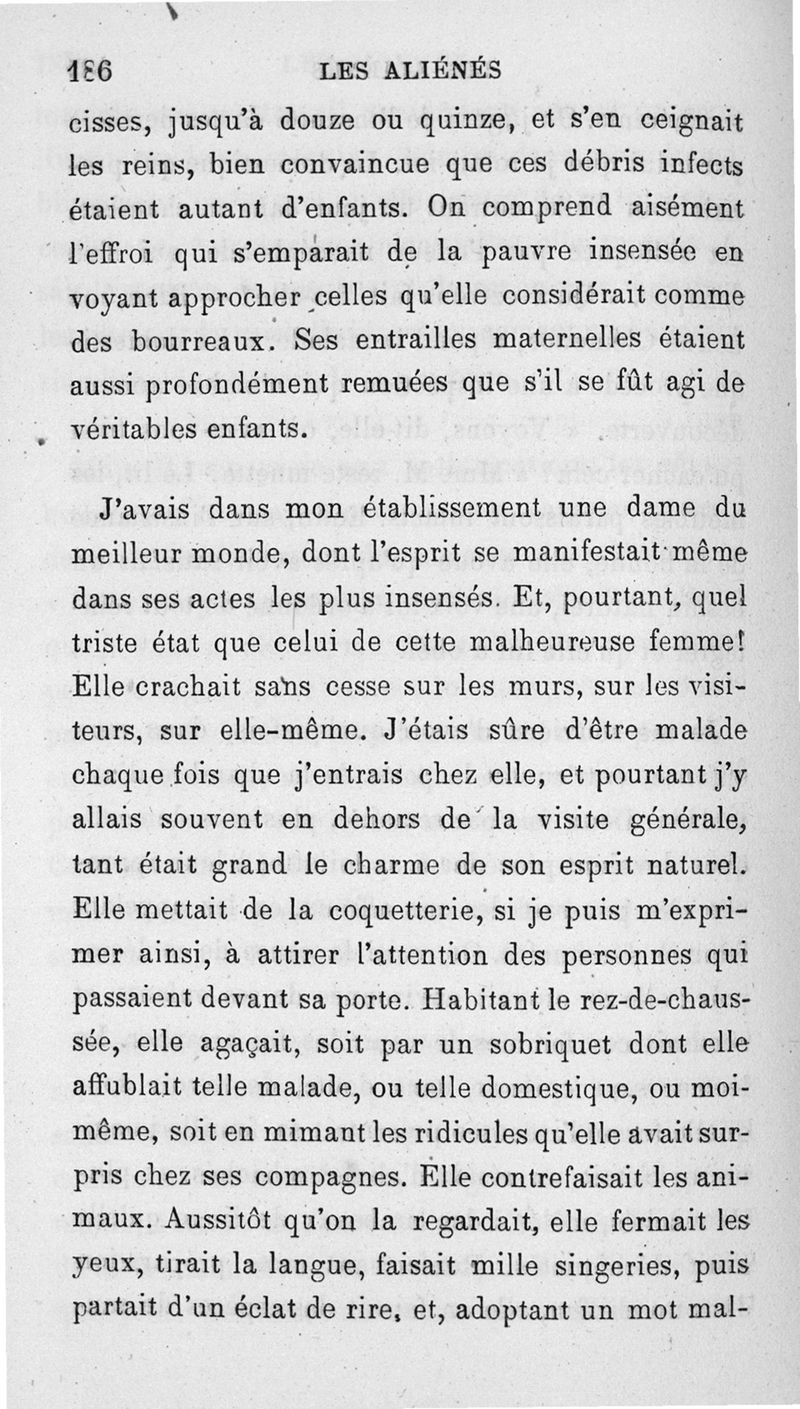 186 LES ALIÉNÉS

cisses, jusqu'à douze ou quinze, et s'en ceignait les reins, bien convaincue que ces débris infects étaient autant d'enfants. On comprend aisément l'effroi qui s'emparait de la pauvre insensée en voyant approcher celles qu'elle considérait comme des bourreaux. Ses entrailles maternelles étaient aussi profondément remuées que s'il se fût agi de véritables enfants.

J'avais dans mon établissement une dame du meilleur monde, dont l'esprit se manifestait même dans ses actes les plus insensés. Et, pourtant, quel triste état que celui de cette malheureuse femme! Elle crachait sans cesse sur les murs, sur les visiteurs, sur elle-même. J'étais sûre d'être malade chaque fois que j'entrais chez elle, et pourtant j'y allais souvent en dehors de la visite générale, tant était grand le charme de son esprit naturel. Elle mettait de la coquetterie, si je puis m'exprimer ainsi, à attirer l'attention des personnes qui passaient devant sa porte. Habitant le rez-de-chaussée, elle agaçait, soit par un sobriquet dont elle affublait telle malade, ou telle domestique, ou moi-même, soit en mimant les ridicules qu'elle avait surpris chez ses compagnes. Elle contrefaisait les animaux. Aussitôt qu'on la regardait, elle fermait les yeux, tirait la langue, faisait mille singeries, puis partait d'un éclat de rire, et, adoptant un mot mal-